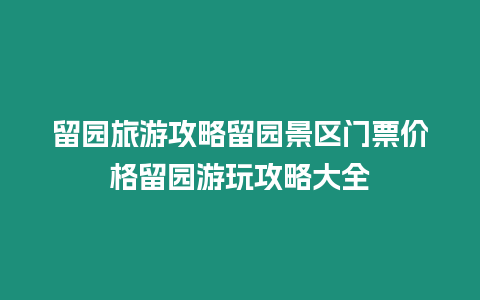 留园旅游攻略留园景区门票价格留园游玩攻略大全